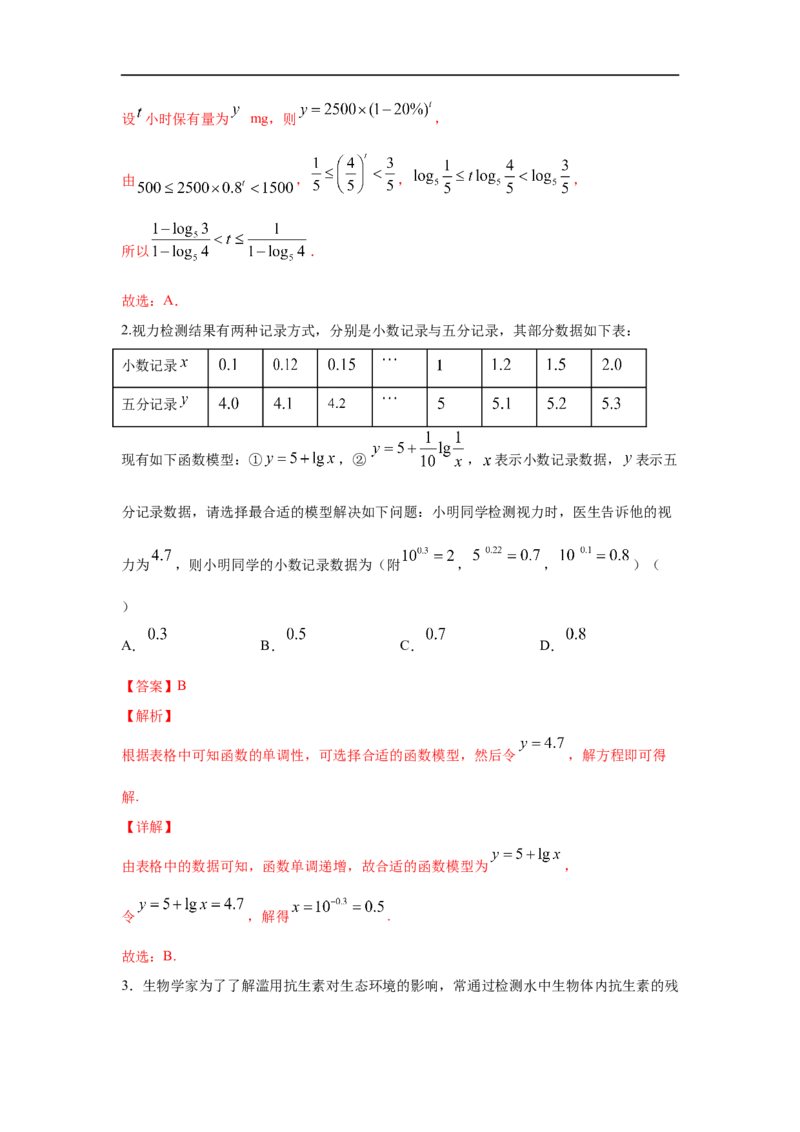 设$t$小时保有量为$y$ mg，则$y=2500\times(1-20\%)^t$，

由$500\le 2500\times 0.8^t<1500$，$\frac{1}{5}\le\left(\frac{4}{5}\right)^t<\frac{3}{5}$，$\log_5\frac{1}{5}\le t\log_5\frac{4}{5}<\log_5\frac{3}{5}$，

所以$\frac{1-\log_5 3}{1-\log_5 4}<t\le\frac{1}{1-\log_5 4}$.

故选：A.

2.视力检测结果有两种记录方式，分别是小数记录与五分记录，其部分数据如下表：

| 小数记录$x$ | 0.1 | 0.12 | 0.15 | … | 1 | 1.2 | 1.5 | 2.0 |
|---|---|---|---|---|---|---|---|---|
| 五分记录$y$ | 4.0 | 4.1 | 4.2 | … | 5 | 5.1 | 5.2 | 5.3 |

现有如下函数模型：①$y=5+\lg x$，②$y=5+\frac{1}{10}\lg\frac{1}{x}$，$x$表示小数记录数据，$y$表示五分记录数据，请选择最合适的模型解决如下问题：小明同学检测视力时，医生告诉他的视力为$4.7$，则小明同学的小数记录数据为（附$10^{0.3}=2$，$5^{0.22}=0.7$，$10^{0.1}=0.8$）（ ）

A．$0.3$ B．$0.5$ C．$0.7$ D．$0.8$

【答案】B

【解析】

根据表格中可知函数的单调性，可选择合适的函数模型，然后令$y=4.7$，解方程即可得解.

【详解】

由表格中的数据可知，函数单调递增，故合适的函数模型为$y=5+\lg x$，

令$y=5+\lg x=4.7$，解得$x=10^{-0.3}=0.5$.

故选：B.

3．生物学家为了了解滥用抗生素对生态环境的影响，常通过检测水中生物体内抗生素的残